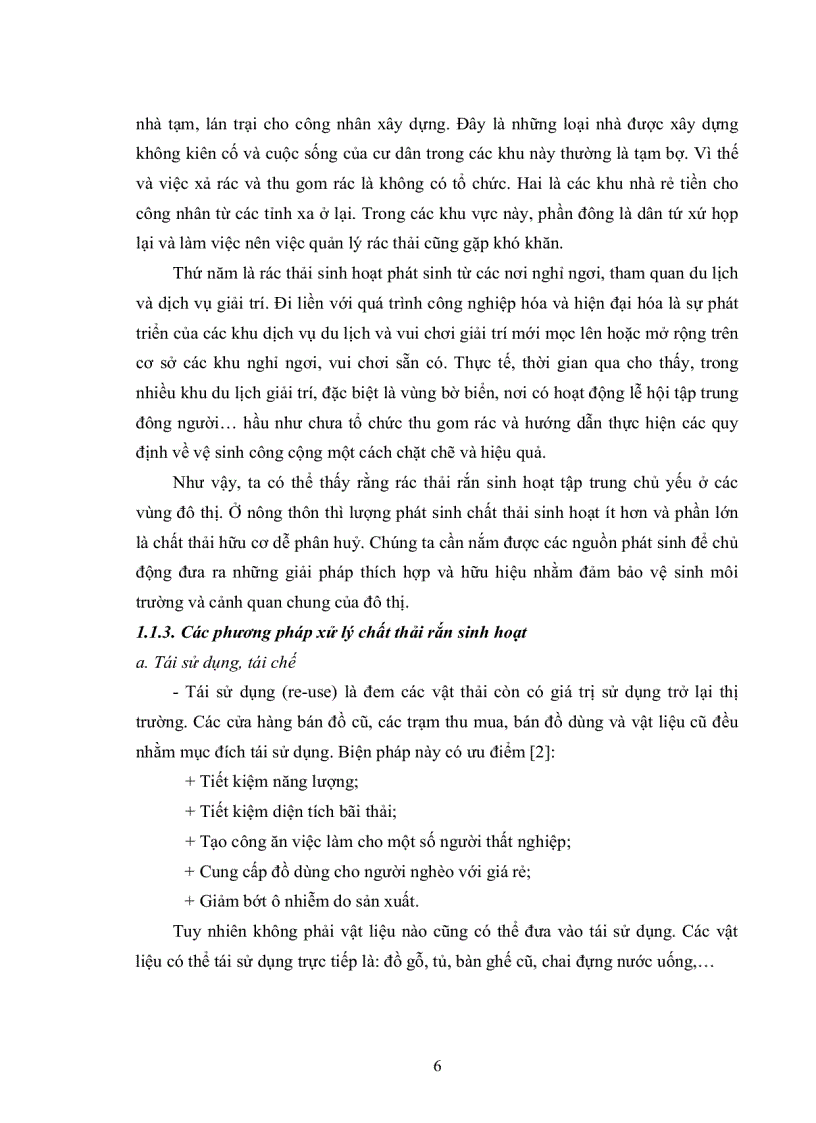 nhà tạm, lán trại cho công nhân xây dựng. Đây là những loại nhà được xây dựng không kiên cố và cuộc sống của cư dân trong các khu này thường là tạm bợ. Vì thế và việc xả rác và thu gom rác là không có tổ chức. Hai là các khu nhà rẻ tiền cho công nhân từ các tỉnh xa ở lại. Trong các khu vực này, phần đông là dân tứ xứ họp lại và làm việc nên việc quản lý rác thải cũng gặp khó khăn.

Thứ năm là rác thải sinh hoạt phát sinh từ các nơi nghỉ ngơi, tham quan du lịch và dịch vụ giải trí. Đi liền với quá trình công nghiệp hóa và hiện đại hóa là sự phát triển của các khu dịch vụ du lịch và vui chơi giải trí mới mọc lên hoặc mở rộng trên cơ sở các khu nghỉ ngơi, vui chơi sẵn có. Thực tế, thời gian qua cho thấy, trong nhiều khu du lịch giải trí, đặc biệt là vùng bờ biển, nơi có hoạt động lễ hội tập trung đông người… hầu như chưa tổ chức thu gom rác và hướng dẫn thực hiện các quy định về vệ sinh công cộng một cách chặt chẽ và hiệu quả.

Như vậy, ta có thể thấy rằng rác thải rắn sinh hoạt tập trung chủ yếu ở các vùng đô thị. Ở nông thôn thì lượng phát sinh chất thải sinh hoạt ít hơn và phần lớn là chất thải hữu cơ dễ phân huỷ. Chúng ta cần nắm được các nguồn phát sinh để chủ động đưa ra những giải pháp thích hợp và hữu hiệu nhằm đảm bảo vệ sinh môi trường và cảnh quan chung của đô thị.

1.1.3. Các phương pháp xử lý chất thải rắn sinh hoạt

a. Tái sử dụng, tái chế

- Tái sử dụng (re-use) là đem các vật thải còn có giá trị sử dụng trở lại thị trường. Các cửa hàng bán đồ cũ, các trạm thu mua, bán đồ dùng và vật liệu cũ đều nhằm mục đích tái sử dụng. Biện pháp này có ưu điểm [2]:

+ Tiết kiệm năng lượng;

+ Tiết kiệm diện tích bãi thải;

+ Tạo công ăn việc làm cho một số người thất nghiệp;

+ Cung cấp đồ dùng cho người nghèo với giá rẻ;

+ Giảm bớt ô nhiễm do sản xuất.

Tuy nhiên không phải vật liệu nào cũng có thể đưa vào tái sử dụng. Các vật liệu có thể tái sử dụng trực tiếp là: đồ gỗ, tủ, bàn ghế cũ, chai đựng nước uống,…

6